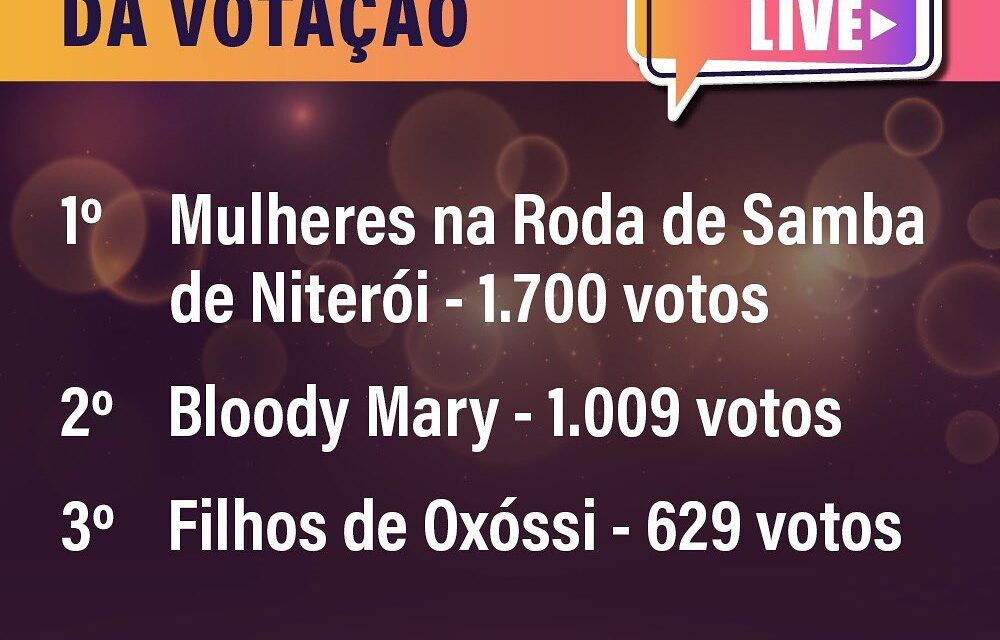 DA VOTAÇÃO

LIVE

1º Mulheres na Roda de Samba de Niterói - 1.700 votos

2º Bloody Mary - 1.009 votos

3º Filhos de Oxóssi - 629 votos